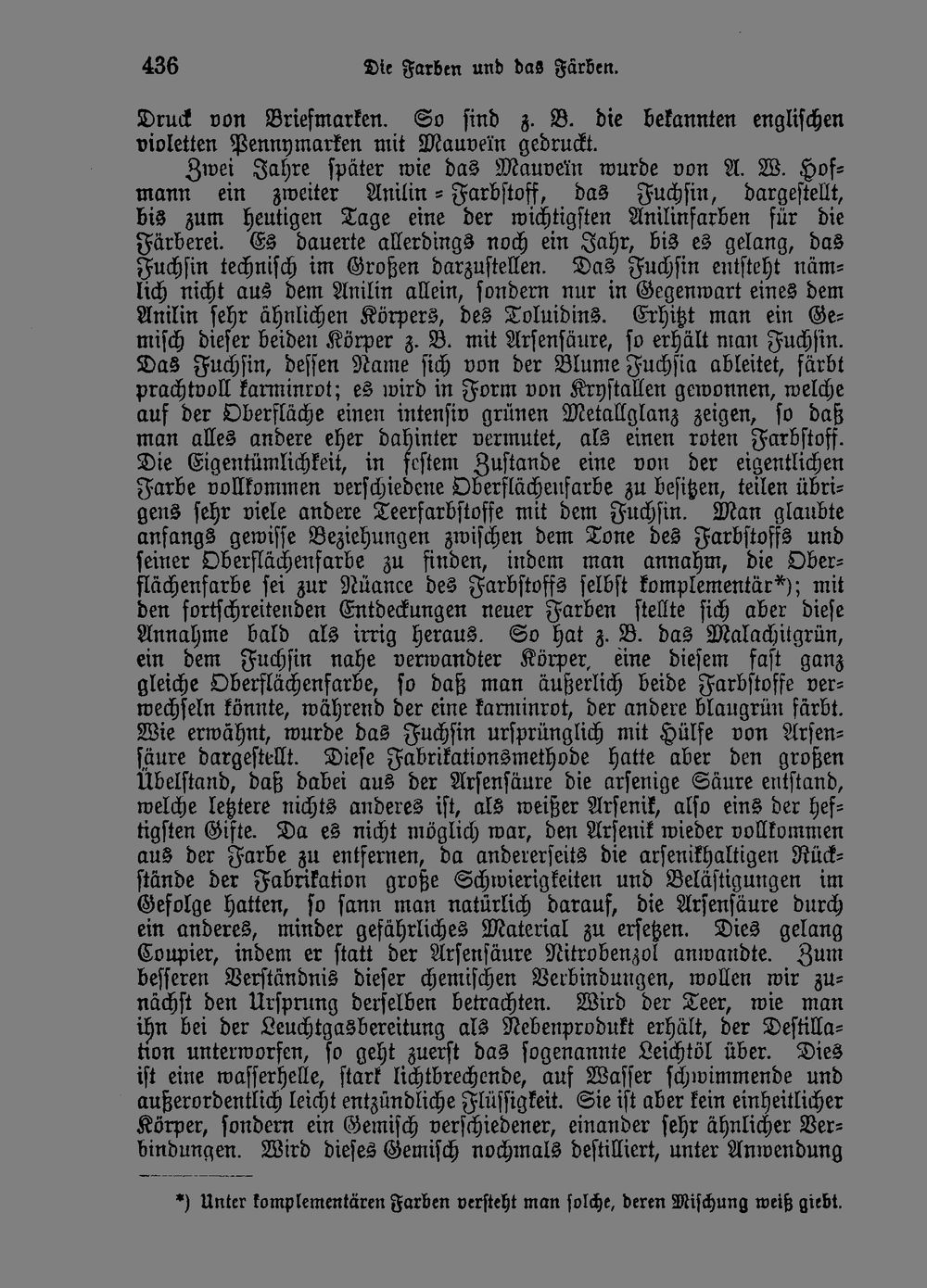 436 Die Farben und das Färben.

Druck von Briefmarken. So sind z. B. die bekannten englischen violetten Pennymarken mit Mauveïn gedruckt.

Zwei Jahre später wie das Mauveïn wurde von A. W. Hofmann ein zweiter Anilin-Farbstoff, das Fuchsin, dargestellt, bis zum heutigen Tage eine der wichtigsten Anilinfarben für die Färberei. Es dauerte allerdings noch ein Jahr, bis es gelang, das Fuchsin technisch im Großen darzustellen. Das Fuchsin entsteht nämlich nicht aus dem Anilin allein, sondern nur in Gegenwart eines dem Anilin sehr ähnlichen Körpers, des Toluidins. Erhitzt man ein Gemisch dieser beiden Körper z. B. mit Arsensäure, so erhält man Fuchsin. Das Fuchsin, dessen Name sich von der Blume Fuchsia ableitet, färbt prachtvoll karminrot; es wird in Form von Krystallen gewonnen, welche auf der Oberfläche einen intensiv grünen Metallglanz zeigen, so daß man alles andere eher dahinter vermutet, als einen roten Farbstoff. Die Eigentümlichkeit, in festem Zustande eine von der eigentlichen Farbe vollkommen verschiedene Oberflächenfarbe zu besitzen, teilen übrigens sehr viele andere Teerfarbstoffe mit dem Fuchsin. Man glaubte anfangs gewisse Beziehungen zwischen dem Tone des Farbstoffs und seiner Oberflächenfarbe zu finden, indem man annahm, die Oberflächenfarbe sei zur Nüance des Farbstoffs selbst komplementär*); mit den fortschreitenden Entdeckungen neuer Farben stellte sich aber diese Annahme bald als irrig heraus. So hat z. B. das Malachitgrün, ein dem Fuchsin nahe verwandter Körper, eine diesem fast ganz gleiche Oberflächenfarbe, so daß man äußerlich beide Farbstoffe verwechseln könnte, während der eine karminrot, der andere blaugrün färbt. Wie erwähnt, wurde das Fuchsin ursprünglich mit Hülfe von Arsensäure dargestellt. Diese Fabrikationsmethode hatte aber den großen Übelstand, daß dabei aus der Arsensäure die arsenige Säure entstand, welche letztere nichts anderes ist, als weißer Arsenik, also eins der heftigsten Gifte. Da es nicht möglich war, den Arsenik wieder vollkommen aus der Farbe zu entfernen, da andererseits die arsenikhaltigen Rückstände der Fabrikation große Schwierigkeiten und Belästigungen im Gefolge hatten, so sann man natürlich darauf, die Arsensäure durch ein anderes, minder gefährliches Material zu ersetzen. Dies gelang Coupier, indem er statt der Arsensäure Nitrobenzol anwandte. Zum besseren Verständnis dieser chemischen Verbindungen, wollen wir zunächst den Ursprung derselben betrachten. Wird der Teer, wie man ihn bei der Leuchtgasbereitung als Nebenprodukt erhält, der Destillation unterworfen, so geht zuerst das sogenannte Leichtöl über. Dies ist eine wasserhelle, stark lichtbrechende, auf Wasser schwimmende und außerordentlich leicht entzündliche Flüssigkeit. Sie ist aber kein einheitlicher Körper, sondern ein Gemisch verschiedener, einander sehr ähnlicher Verbindungen. Wird dieses Gemisch nochmals destilliert, unter Anwendung

*) Unter komplementären Farben versteht man solche, deren Mischung weiß giebt.